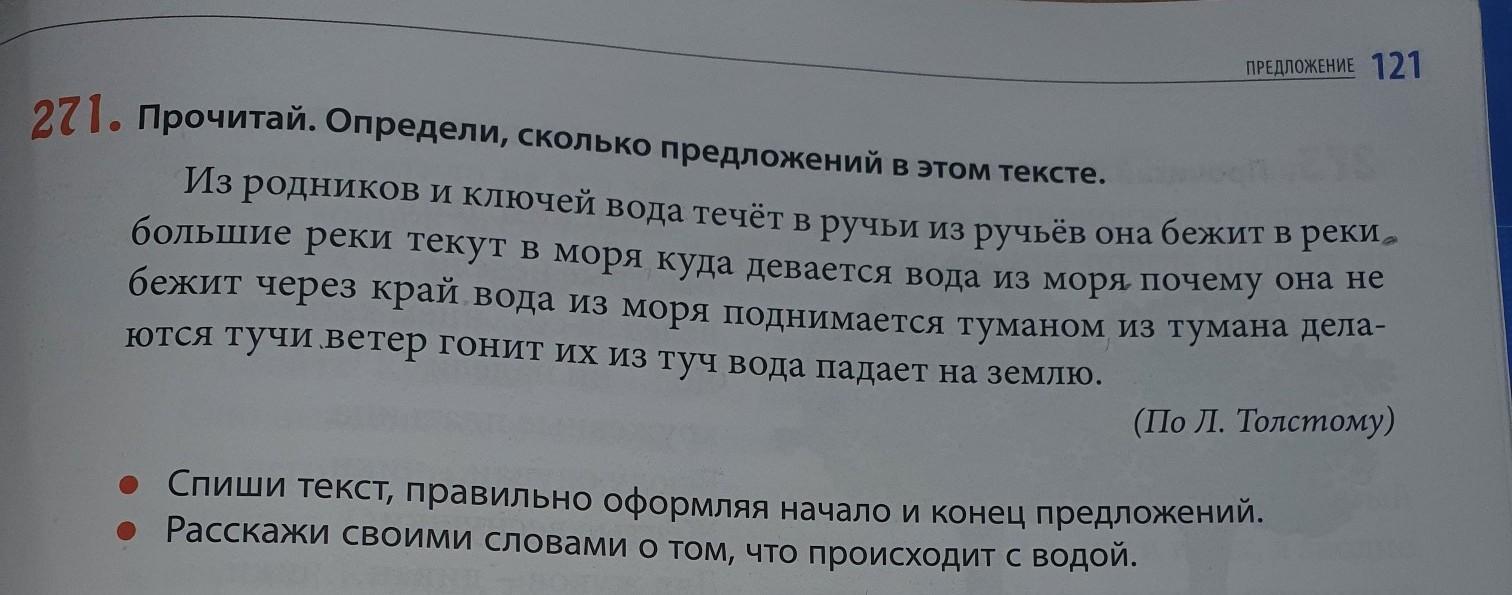 ПРЕДЛОЖЕНИЕ 121

271. Прочитай. Определи, сколько предложений в этом тексте.

Из родников и ключей вода течёт в ручьи из ручьёв она бежит в реки большие реки текут в моря куда девается вода из моря почему она не бежит через край вода из моря поднимается туманом из тумана делаются тучи ветер гонит их из туч вода падает на землю.

(По Л. Толстому)

• Спиши текст, правильно оформляя начало и конец предложений.
• Расскажи своими словами о том, что происходит с водой.